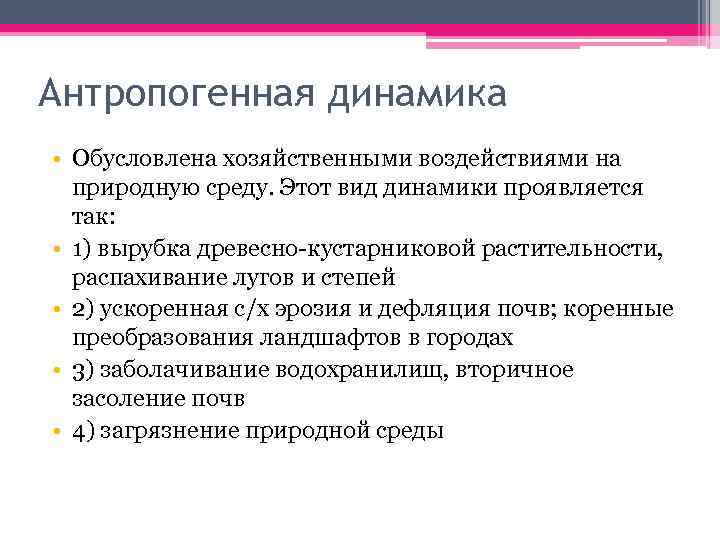 Антропогенная динамика

• Обусловлена хозяйственными воздействиями на природную среду. Этот вид динамики проявляется так:
• 1) вырубка древесно-кустарниковой растительности, распахивание лугов и степей
• 2) ускоренная с/х эрозия и дефляция почв; коренные преобразования ландшафтов в городах
• 3) заболачивание водохранилищ, вторичное засоление почв
• 4) загрязнение природной среды